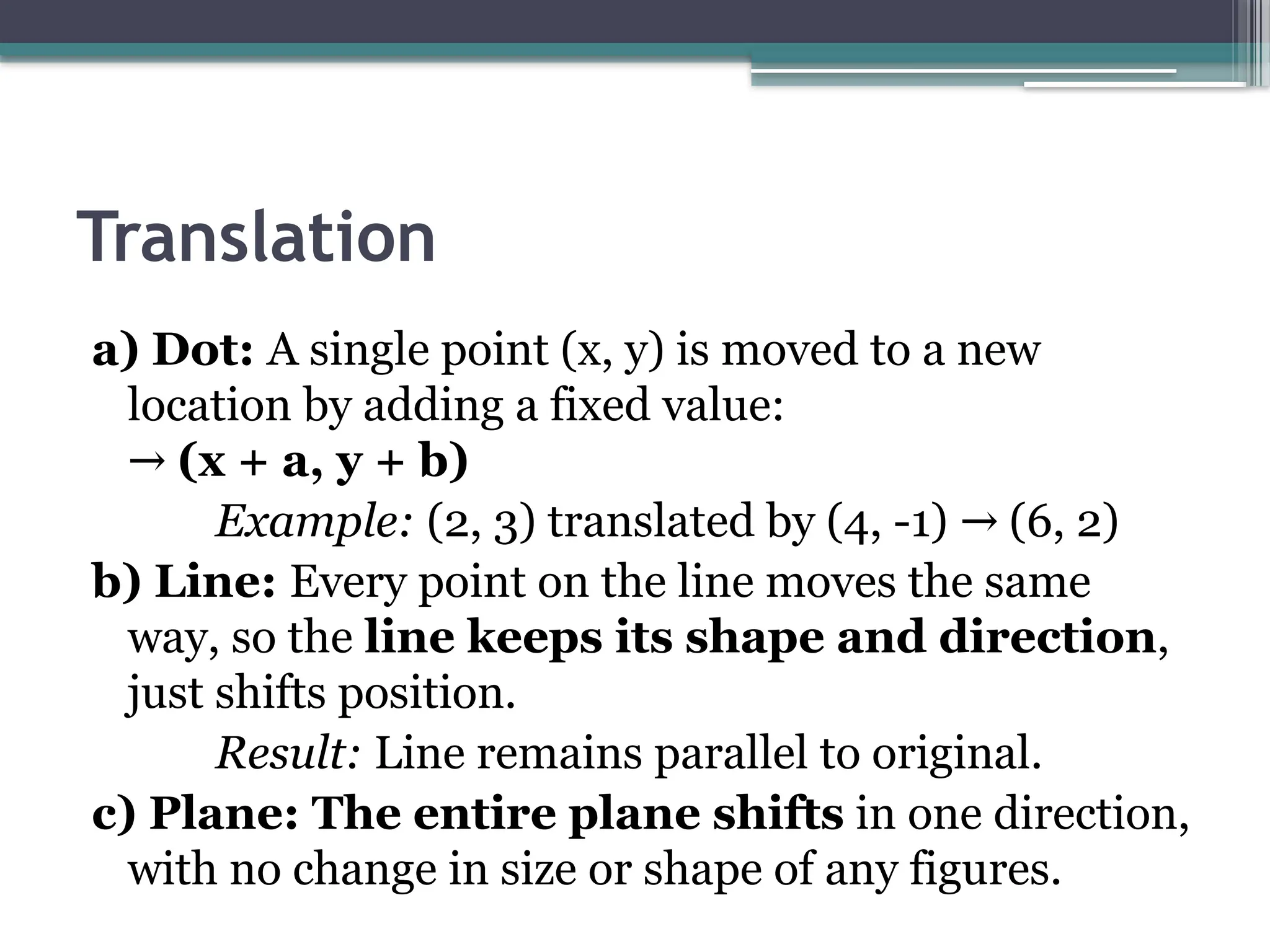 Translation

a) Dot: A single point (x, y) is moved to a new location by adding a fixed value:
→ (x + a, y + b)
Example: (2, 3) translated by (4, -1) → (6, 2)

b) Line: Every point on the line moves the same way, so the line keeps its shape and direction, just shifts position.
Result: Line remains parallel to original.

c) Plane: The entire plane shifts in one direction, with no change in size or shape of any figures.